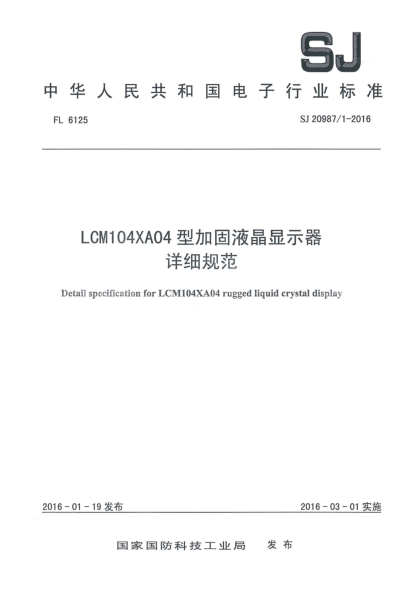 SJ

中华人民共和国电子行业标准

FL 6125

SJ 20987/1-2016

LCM104XA04 型加固液晶显示器
详细规范

Detail specification for LCM104XA04 rugged liquid crystal display

2016-01-19 发布

2016-03-01 实施

国家国防科技工业局 发布